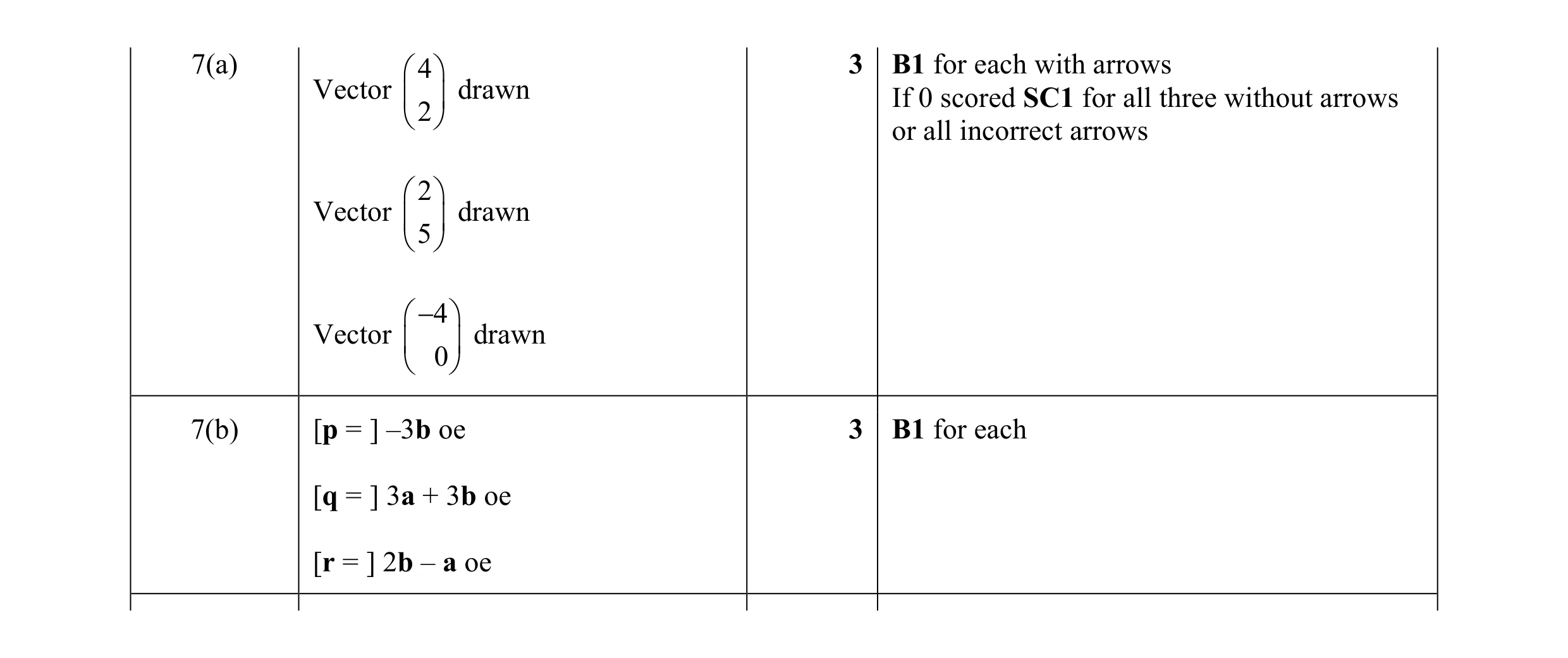 | 7(a) | Vector $\begin{pmatrix} 4 \\ 2 \end{pmatrix}$ drawn<br><br>Vector $\begin{pmatrix} 2 \\ 5 \end{pmatrix}$ drawn<br><br>Vector $\begin{pmatrix} -4 \\ 0 \end{pmatrix}$ drawn | 3 | **B1** for each with arrows<br>If 0 scored **SC1** for all three without arrows or all incorrect arrows |
|---|---|---|---|
| 7(b) | [$\mathbf{p}$ = ] $-3\mathbf{b}$ oe<br><br>[$\mathbf{q}$ = ] $3\mathbf{a} + 3\mathbf{b}$ oe<br><br>[$\mathbf{r}$ = ] $2\mathbf{b} - \mathbf{a}$ oe | 3 | **B1** for each |